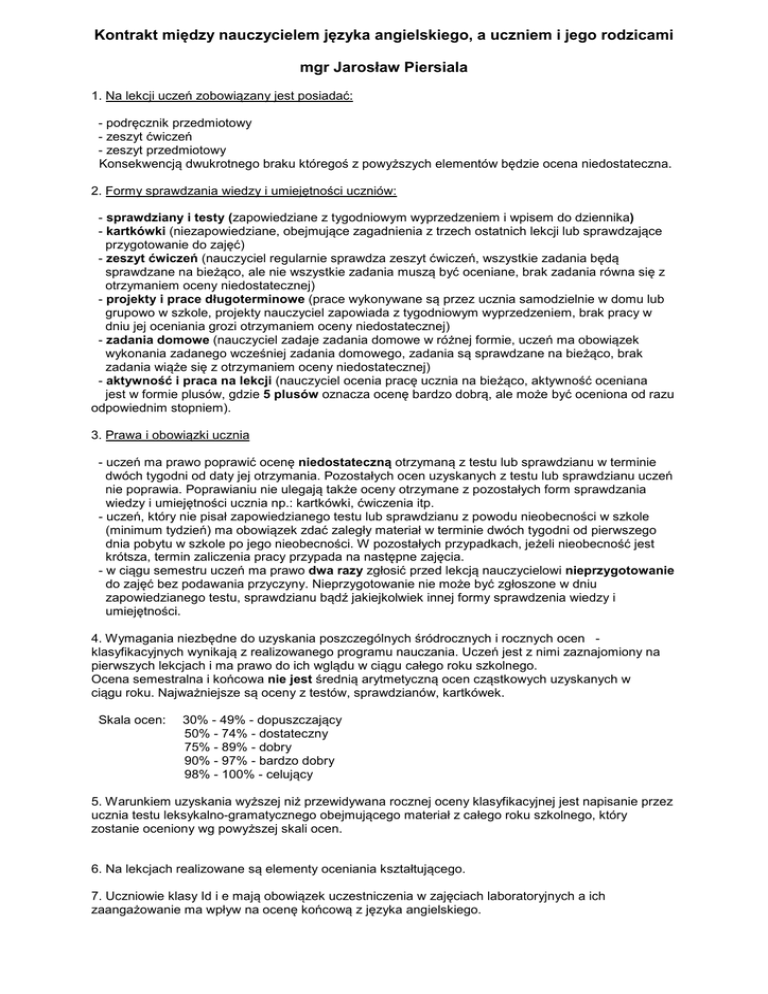 Kontrakt między nauczycielem języka angielskiego, a uczniem i jego rodzicami

mgr Jarosław Piersiala

1. Na lekcji uczeń zobowiązany jest posiadać:

- podręcznik przedmiotowy
- zeszyt ćwiczeń
- zeszyt przedmiotowy
Konsekwencją dwukrotnego braku któregoś z powyższych elementów będzie ocena niedostateczna.

2. Formy sprawdzania wiedzy i umiejętności uczniów:

- sprawdziany i testy (zapowiedziane z tygodniowym wyprzedzeniem i wpisem do dziennika)
- kartkówki (niezapowiedziane, obejmujące zagadnienia z trzech ostatnich lekcji lub sprawdzające przygotowanie do zajęć)
- zeszyt ćwiczeń (nauczyciel regularnie sprawdza zeszyt ćwiczeń, wszystkie zadania będą sprawdzane na bieżąco, ale nie wszystkie zadania muszą być oceniane, brak zadania równa się z otrzymaniem oceny niedostatecznej)
- projekty i prace długoterminowe (prace wykonywane są przez ucznia samodzielnie w domu lub grupowo w szkole, projekty nauczyciel zapowiada z tygodniowym wyprzedzeniem, brak pracy w dniu jej oceniania grozi otrzymaniem oceny niedostatecznej)
- zadania domowe (nauczyciel zadaje zadania domowe w różnej formie, uczeń ma obowiązek wykonania zadanego wcześniej zadania domowego, zadania są sprawdzane na bieżąco, brak zadania wiąże się z otrzymaniem oceny niedostatecznej)
- aktywność i praca na lekcji (nauczyciel ocenia pracę ucznia na bieżąco, aktywność oceniana jest w formie plusów, gdzie 5 plusów oznacza ocenę bardzo dobrą, ale może być oceniona od razu odpowiednim stopniem).

3. Prawa i obowiązki ucznia

- uczeń ma prawo poprawić ocenę niedostateczną otrzymaną z testu lub sprawdzianu w terminie dwóch tygodni od daty jej otrzymania. Pozostałych ocen uzyskanych z testu lub sprawdzianu uczeń nie poprawia. Poprawianiu nie ulegają także oceny otrzymane z pozostałych form sprawdzania wiedzy i umiejętności ucznia np.: kartkówki, ćwiczenia itp.
- uczeń, który nie pisał zapowiedzianego testu lub sprawdzianu z powodu nieobecności w szkole (minimum tydzień) ma obowiązek zdać zaległy materiał w terminie dwóch tygodni od pierwszego dnia pobytu w szkole po jego nieobecności. W pozostałych przypadkach, jeżeli nieobecność jest krótsza, termin zaliczenia pracy przypada na następne zajęcia.
- w ciągu semestru uczeń ma prawo dwa razy zgłosić przed lekcją nauczycielowi nieprzygotowanie do zajęć bez podawania przyczyny. Nieprzygotowanie nie może być zgłoszone w dniu zapowiedzianego testu, sprawdzianu bądź jakiejkolwiek innej formy sprawdzenia wiedzy i umiejętności.

4. Wymagania niezbędne do uzyskania poszczególnych śródrocznych i rocznych ocen - klasyfikacyjnych wynikają z realizowanego programu nauczania. Uczeń jest z nimi zaznajomiony na pierwszych lekcjach i ma prawo do ich wglądu w ciągu całego roku szkolnego.
Ocena semestralna i końcowa nie jest średnią arytmetyczną ocen cząstkowych uzyskanych w ciągu roku. Najważniejsze są oceny z testów, sprawdzianów, kartkówek.

Skala ocen: 30% - 49% - dopuszczający
50% - 74% - dostateczny
75% - 89% - dobry
90% - 97% - bardzo dobry
98% - 100% - celujący

5. Warunkiem uzyskania wyższej niż przewidywana rocznej oceny klasyfikacyjnej jest napisanie przez ucznia testu leksykalno-gramatycznego obejmującego materiał z całego roku szkolnego, który zostanie oceniony wg powyższej skali ocen.

6. Na lekcjach realizowane są elementy oceniania kształtującego.

7. Uczniowie klasy Id i e mają obowiązek uczestniczenia w zajęciach laboratoryjnych a ich zaangażowanie ma wpływ na ocenę końcową z języka angielskiego.